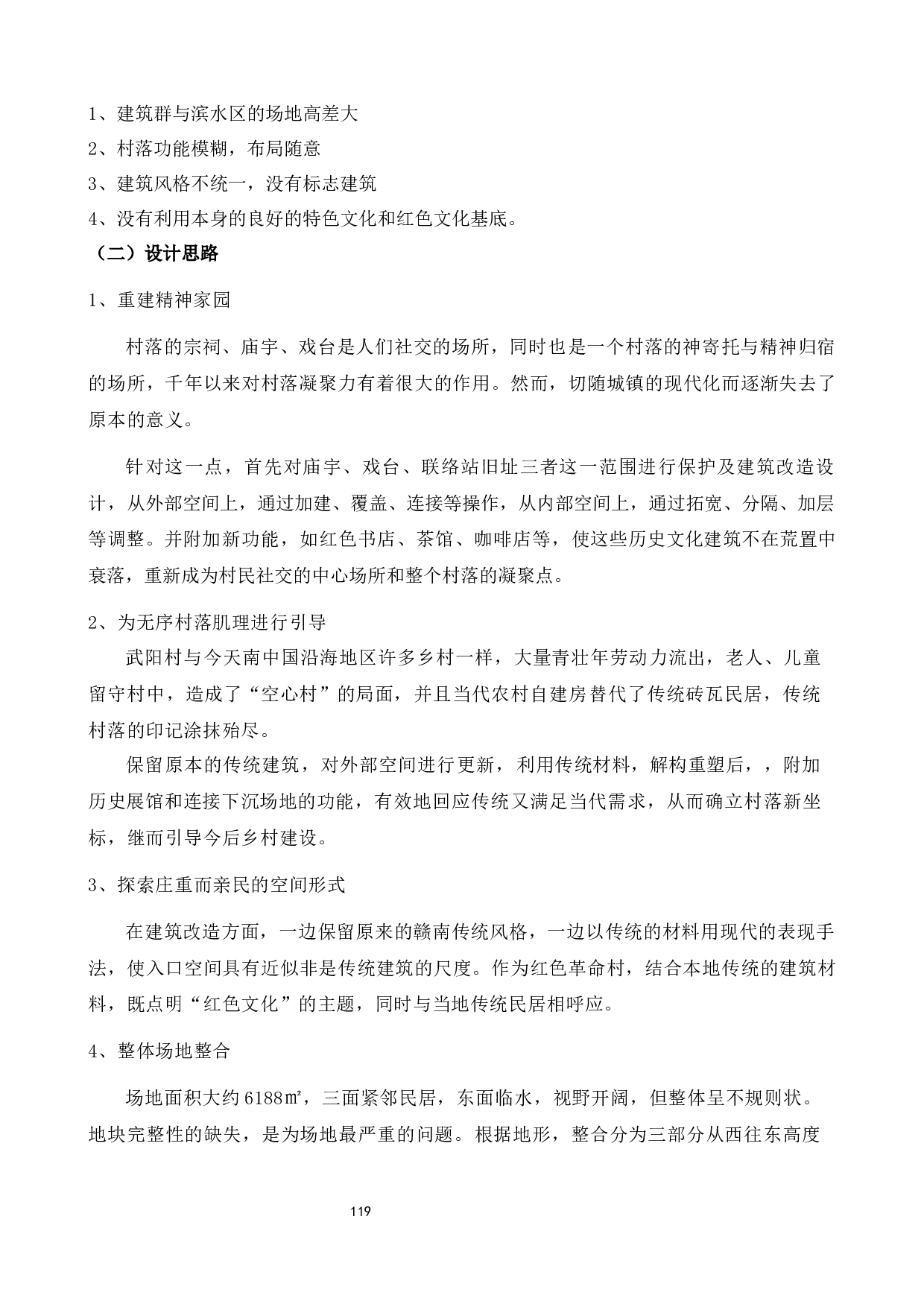 1、建筑群与滨水区的场地高差大
2、村落功能模糊，布局随意
3、建筑风格不统一，没有标志建筑
4、没有利用本身的良好的特色文化和红色文化基底。
（二）设计思路

1、重建精神家园

村落的宗祠、庙宇、戏台是人们社交的场所，同时也是一个村落的神寄托与精神归宿的场所，千年以来对村落凝聚力有着很大的作用。然而，切随城镇的现代化而逐渐失去了原本的意义。

针对这一点，首先对庙宇、戏台、联络站旧址三者这一范围进行保护及建筑改造设计，从外部空间上，通过加建、覆盖、连接等操作，从内部空间上，通过拓宽、分隔、加层等调整。并附加新功能，如红色书店、茶馆、咖啡店等，使这些历史文化建筑不在荒置中衰落，重新成为村民社交的中心场所和整个村落的凝聚点。

2、为无序村落肌理进行引导

武阳村与今天南中国沿海地区许多乡村一样，大量青壮年劳动力流出，老人、儿童留守村中，造成了“空心村”的局面，并且当代农村自建房替代了传统砖瓦民居，传统村落的印记涂抹殆尽。

保留原本的传统建筑，对外部空间进行更新，利用传统材料，解构重塑后，，附加历史展馆和连接下沉场地的功能，有效地回应传统又满足当代需求，从而确立村落新坐标，继而引导今后乡村建设。

3、探索庄重而亲民的空间形式

在建筑改造方面，一边保留原来的赣南传统风格，一边以传统的材料用现代的表现手法，使入口空间具有近似非是传统建筑的尺度。作为红色革命村，结合本地传统的建筑材料，既点明“红色文化”的主题，同时与当地传统民居相呼应。

4、整体场地整合

场地面积大约6188㎡，三面紧邻民居，东面临水，视野开阔，但整体呈不规则状。地块完整性的缺失，是为场地最严重的问题。根据地形，整合分为三部分从西往东高度

119